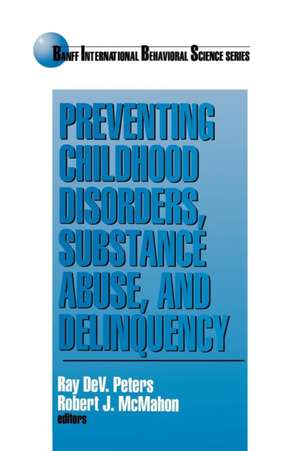 BANFF INTERNATIONAL BEHAVIORAL SCIENCE SERIES

PREVENTING CHILDHOOD DISORDERS, SUBSTANCE ABUSE, AND DELINQUENCY

Ray DeV. Peters
Robert J. McMahon
editors